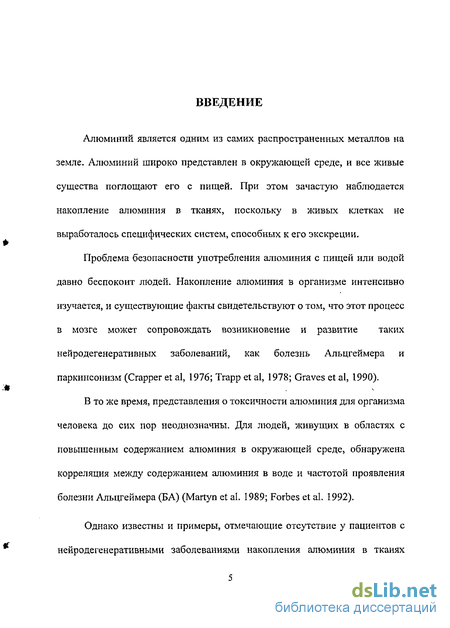 ВВЕДЕНИЕ

Алюминий является одним из самих распространенных металлов на земле. Алюминий широко представлен в окружающей среде, и все живые существа поглощают его с пищей. При этом зачастую наблюдается накопление алюминия в тканях, поскольку в живых клетках не выработалось специфических систем, способных к его экскреции.

Проблема безопасности употребления алюминия с пищей или водой давно беспокоит людей. Накопление алюминия в организме интенсивно изучается, и существующие факты свидетельствуют о том, что этот процесс в мозге может сопровождать возникновение и развитие таких нейродегенеративных заболеваний, как болезнь Альцгеймера и паркинсонизм (Crapper et al, 1976; Trapp et al, 1978; Graves et al, 1990).

В то же время, представления о токсичности алюминия для организма человека до сих пор неоднозначны. Для людей, живущих в областях с повышенным содержанием алюминия в окружающей среде, обнаружена корреляция между содержанием алюминия в воде и частотой проявления болезни Альцгеймера (БА) (Martyn et al. 1989; Forbes et al. 1992).

Однако известны и примеры, отмечающие отсутствие у пациентов с нейродегенеративными заболеваниями накопления алюминия в тканях

5

dsLib.net
библиотека диссертаций